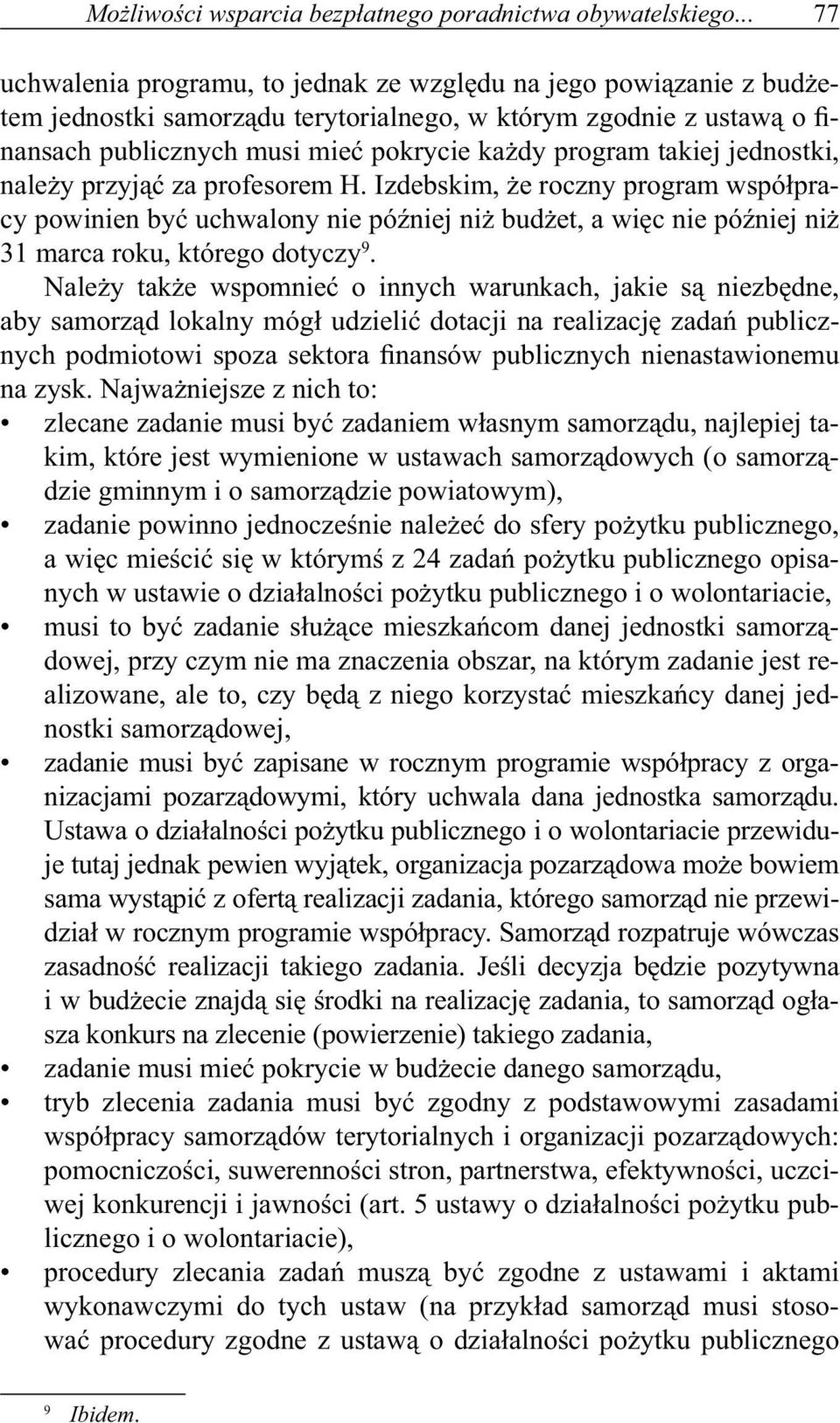 Możliwości wsparcia bezpłatnego poradnictwa obywatelskiego... 77

uchwalenia programu, to jednak ze względu na jego powiązanie z budżetem jednostki samorządu terytorialnego, w którym zgodnie z ustawą o finansach publicznych musi mieć pokrycie każdy program takiej jednostki, należy przyjąć za profesorem H. Izdebskim, że roczny program współpracy powinien być uchwalony nie później niż budżet, a więc nie później niż 31 marca roku, którego dotyczy$^9$.

Należy także wspomnieć o innych warunkach, jakie są niezbędne, aby samorząd lokalny mógł udzielić dotacji na realizację zadań publicznych podmiotowi spoza sektora finansów publicznych nienastawionemu na zysk. Najważniejsze z nich to:

• zlecane zadanie musi być zadaniem własnym samorządu, najlepiej takim, które jest wymienione w ustawach samorządowych (o samorządzie gminnym i o samorządzie powiatowym),
• zadanie powinno jednocześnie należeć do sfery pożytku publicznego, a więc mieścić się w którymś z 24 zadań pożytku publicznego opisanych w ustawie o działalności pożytku publicznego i o wolontariacie,
• musi to być zadanie służące mieszkańcom danej jednostki samorządowej, przy czym nie ma znaczenia obszar, na którym zadanie jest realizowane, ale to, czy będą z niego korzystać mieszkańcy danej jednostki samorządowej,
• zadanie musi być zapisane w rocznym programie współpracy z organizacjami pozarządowymi, który uchwala dana jednostka samorządu. Ustawa o działalności pożytku publicznego i o wolontariacie przewiduje tutaj jednak pewien wyjątek, organizacja pozarządowa może bowiem sama wystąpić z ofertą realizacji zadania, którego samorząd nie przewidział w rocznym programie współpracy. Samorząd rozpatruje wówczas zasadność realizacji takiego zadania. Jeśli decyzja będzie pozytywna i w budżecie znajdą się środki na realizację zadania, to samorząd ogłasza konkurs na zlecenie (powierzenie) takiego zadania,
• zadanie musi mieć pokrycie w budżecie danego samorządu,
• tryb zlecenia zadania musi być zgodny z podstawowymi zasadami współpracy samorządów terytorialnych i organizacji pozarządowych: pomocniczości, suwerenności stron, partnerstwa, efektywności, uczciwej konkurencji i jawności (art. 5 ustawy o działalności pożytku publicznego i o wolontariacie),
• procedury zlecania zadań muszą być zgodne z ustawami i aktami wykonawczymi do tych ustaw (na przykład samorząd musi stosować procedury zgodne z ustawą o działalności pożytku publicznego

$^9$ Ibidem.